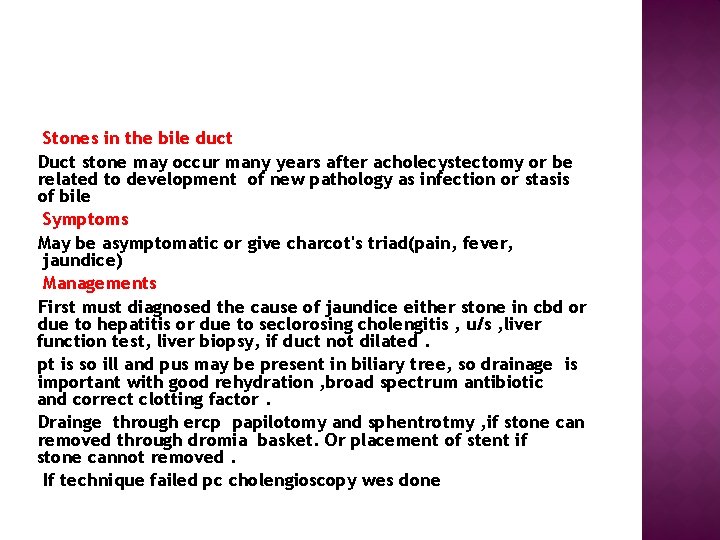 Stones in the bile duct

Duct stone may occur many years after acholecystectomy or be related to development of new pathology as infection or stasis of bile

Symptoms

May be asymptomatic or give charcot's triad(pain, fever, jaundice)

Managements

First must diagnosed the cause of jaundice either stone in cbd or due to hepatitis or due to seclorosing cholengitis , u/s ,liver function test, liver biopsy, if duct not dilated .

pt is so ill and pus may be present in biliary tree, so drainage is important with good rehydration ,broad spectrum antibiotic and correct clotting factor .

Drainge through ercp papilotomy and sphentrotmy ,if stone can removed through dromia basket. Or placement of stent if stone cannot removed .

If technique failed pc cholengioscopy wes done